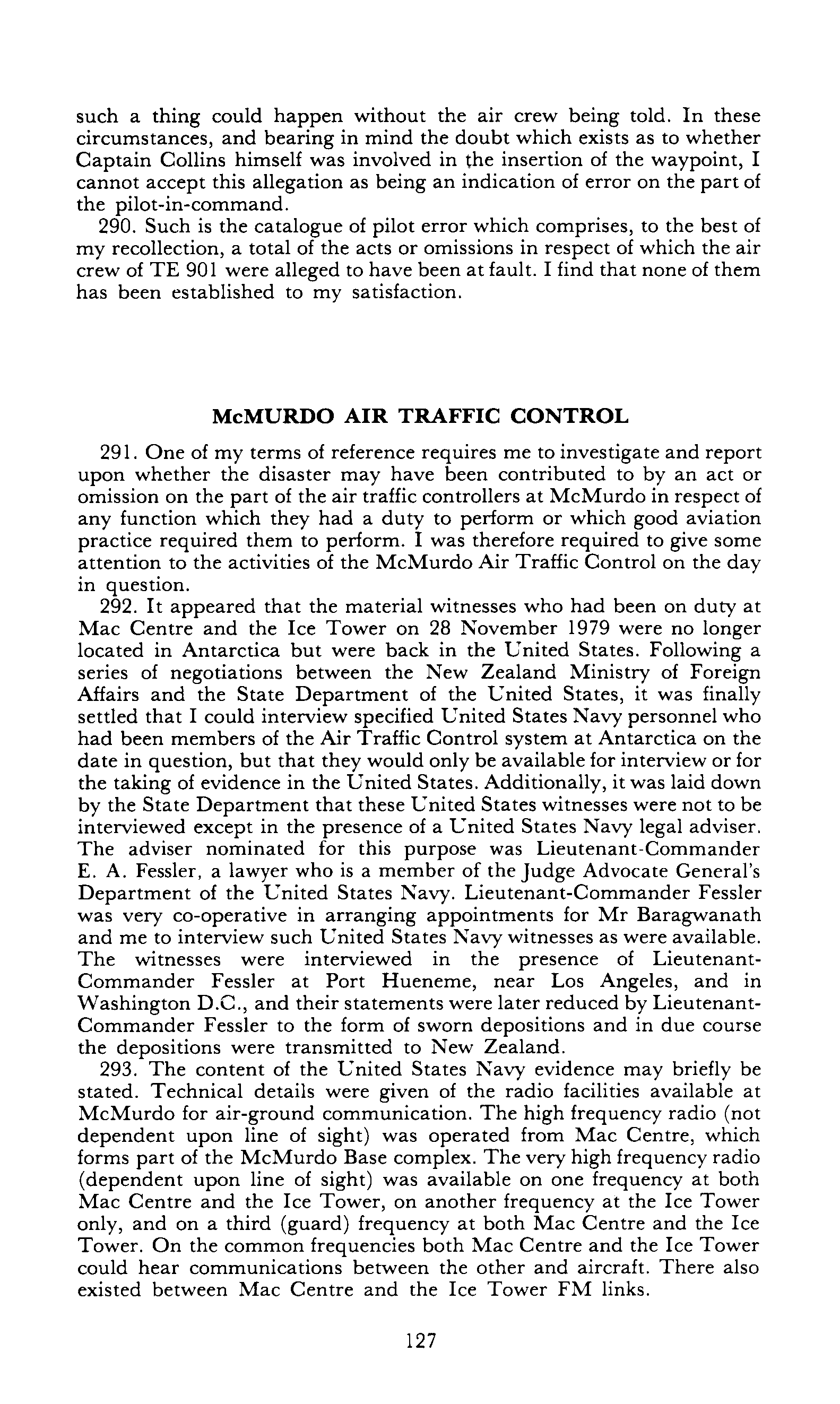 such a thing could happen without the air crew being told. In these circumstances, and bearing in mind the doubt which exists as to whether Captain Collins himself was involved in the insertion of the waypoint, I cannot accept this allegation as being an indication of error on the part of the pilot-in-command.

290. Such is the catalogue of pilot error which comprises, to the best of my recollection, a total of the acts or omissions in respect of which the air crew of TE 901 were alleged to have been at fault. I find that none of them has been established to my satisfaction.

McMURDO AIR TRAFFIC CONTROL

291. One of my terms of reference requires me to investigate and report upon whether the disaster may have been contributed to by an act or omission on the part of the air traffic controllers at McMurdo in respect of any function which they had a duty to perform or which good aviation practice required them to perform. I was therefore required to give some attention to the activities of the McMurdo Air Traffic Control on the day in question.

292. It appeared that the material witnesses who had been on duty at Mac Centre and the Ice Tower on 28 November 1979 were no longer located in Antarctica but were back in the United States. Following a series of negotiations between the New Zealand Ministry of Foreign Affairs and the State Department of the United States, it was finally settled that I could interview specified United States Navy personnel who had been members of the Air Traffic Control system at Antarctica on the date in question, but that they would only be available for interview or for the taking of evidence in the United States. Additionally, it was laid down by the State Department that these United States witnesses were not to be interviewed except in the presence of a United States Navy legal adviser. The adviser nominated for this purpose was Lieutenant-Commander E. A. Fessler, a lawyer who is a member of the Judge Advocate General's Department of the United States Navy. Lieutenant-Commander Fessler was very co-operative in arranging appointments for Mr Baragwanath and me to interview such United States Navy witnesses as were available. The witnesses were interviewed in the presence of Lieutenant-Commander Fessler at Port Hueneme, near Los Angeles, and in Washington D.C., and their statements were later reduced by Lieutenant-Commander Fessler to the form of sworn depositions and in due course the depositions were transmitted to New Zealand.

293. The content of the United States Navy evidence may briefly be stated. Technical details were given of the radio facilities available at McMurdo for air-ground communication. The high frequency radio (not dependent upon line of sight) was operated from Mac Centre, which forms part of the McMurdo Base complex. The very high frequency radio (dependent upon line of sight) was available on one frequency at both Mac Centre and the Ice Tower, on another frequency at the Ice Tower only, and on a third (guard) frequency at both Mac Centre and the Ice Tower. On the common frequencies both Mac Centre and the Ice Tower could hear communications between the other and aircraft. There also existed between Mac Centre and the Ice Tower FM links.

127